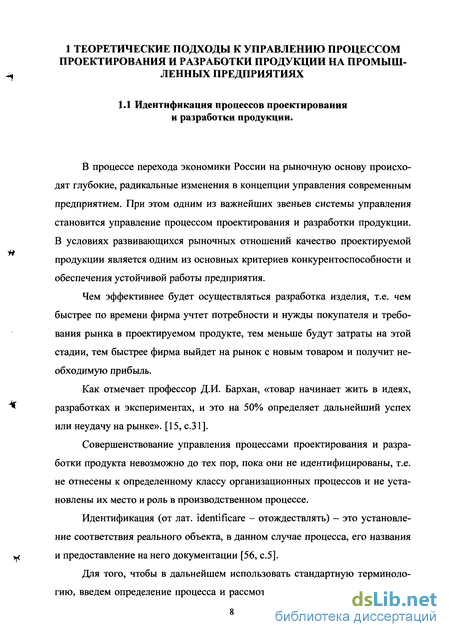 1 ТЕОРЕТИЧЕСКИЕ ПОДХОДЫ К УПРАВЛЕНИЮ ПРОЦЕССОМ ПРОЕКТИРОВАНИЯ И РАЗРАБОТКИ ПРОДУКЦИИ НА ПРОМЫШЛЕННЫХ ПРЕДПРИЯТИЯХ

1.1 Идентификация процессов проектирования и разработки продукции.

В процессе перехода экономики России на рыночную основу происходят глубокие, радикальные изменения в концепции управления современным предприятием. При этом одним из важнейших звеньев системы управления становится управление процессом проектирования и разработки продукции. В условиях развивающихся рыночных отношений качество проектируемой продукции является одним из основных критериев конкурентоспособности и обеспечения устойчивой работы предприятия.

Чем эффективнее будет осуществляться разработка изделия, т.е. чем быстрее по времени фирма учтет потребности и нужды покупателя и требования рынка в проектируемом продукте, тем меньше будут затраты на этой стадии, тем быстрее фирма выйдет на рынок с новым товаром и получит необходимую прибыль.

Как отмечает профессор Д.И. Бархан, «товар начинает жить в идеях, разработках и экспериментах, и это на 50% определяет дальнейший успех или неудачу на рынке». [15, с.31].

Совершенствование управления процессами проектирования и разработки продукта невозможно до тех пор, пока они не идентифицированы, т.е. не отнесены к определенному классу организационных процессов и не установлены их место и роль в производственном процессе.

Идентификация (от лат. identificare – отождествлять) – это установление соответствия реального объекта, в данном случае процесса, его названия и предоставление на него документации [56, с.5].

Для того, чтобы в дальнейшем использовать стандартную терминологию, введем определение процесса и рассмот

8

dsLib.net
библиотека диссертаций